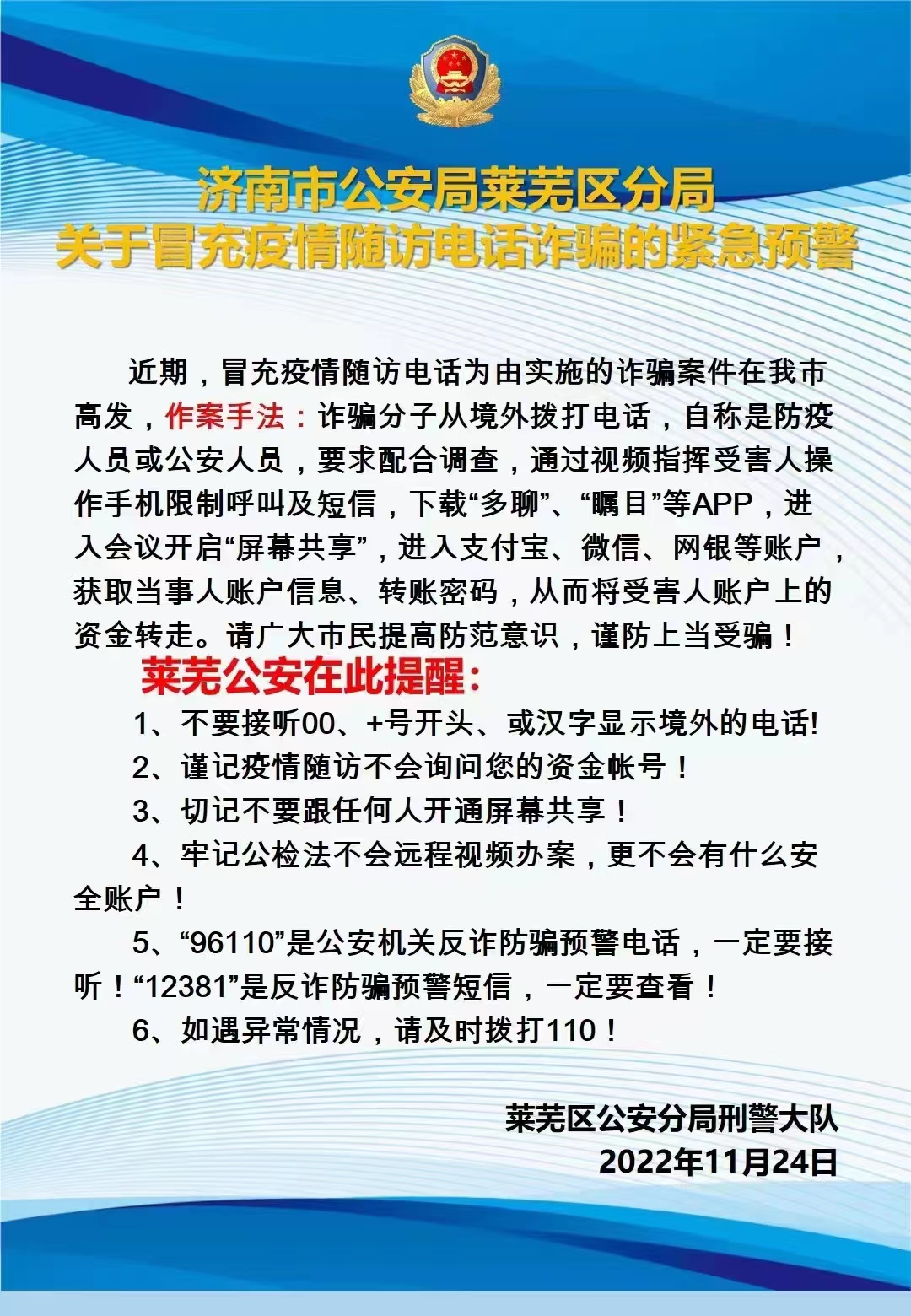 济南市公安局莱芜区分局
关于冒充疫情随访电话诈骗的紧急预警

近期，冒充疫情随访电话为由实施的诈骗案件在我市高发，作案手法：诈骗分子从境外拨打电话，自称是防疫人员或公安人员，要求配合调查，通过视频指挥受害人操作手机限制呼叫及短信，下载“多聊”、“瞩目”等APP，进入会议开启“屏幕共享”，进入支付宝、微信、网银等账户，获取当事人账户信息、转账密码，从而将受害人账户上的资金转走。请广大市民提高防范意识，谨防上当受骗！

莱芜公安在此提醒：

1、不要接听00、+号开头、或汉字显示境外的电话!

2、谨记疫情随访不会询问您的资金帐号！

3、切记不要跟任何人开通屏幕共享！

4、牢记公检法不会远程视频办案，更不会有什么安全账户！

5、“96110”是公安机关反诈防骗预警电话，一定要接听！“12381”是反诈防骗预警短信，一定要查看！

6、如遇异常情况，请及时拨打110！

莱芜区公安分局刑警大队
2022年11月24日